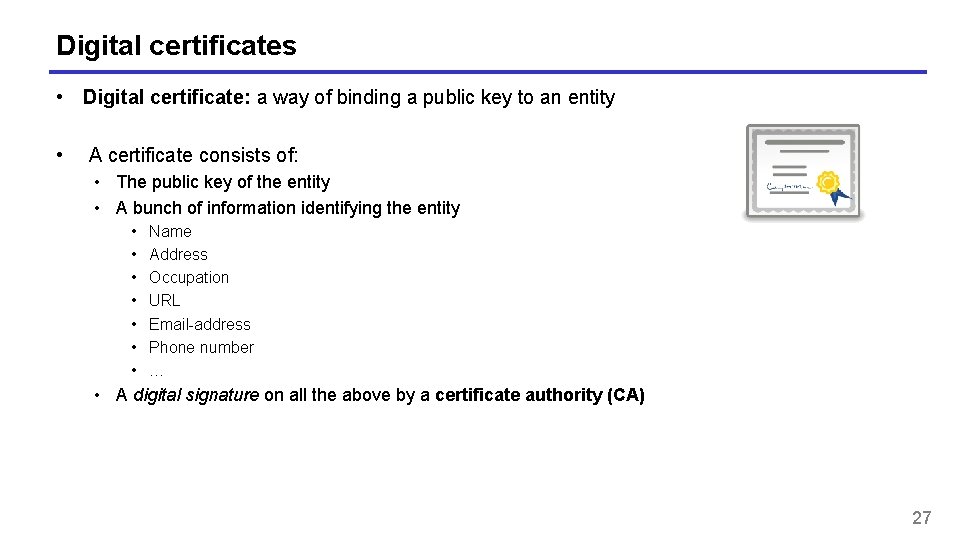 Digital certificates

• Digital certificate: a way of binding a public key to an entity

• A certificate consists of:
• The public key of the entity
• A bunch of information identifying the entity
• Name
• Address
• Occupation
• URL
• Email-address
• Phone number
• …
• A digital signature on all the above by a certificate authority (CA)

27